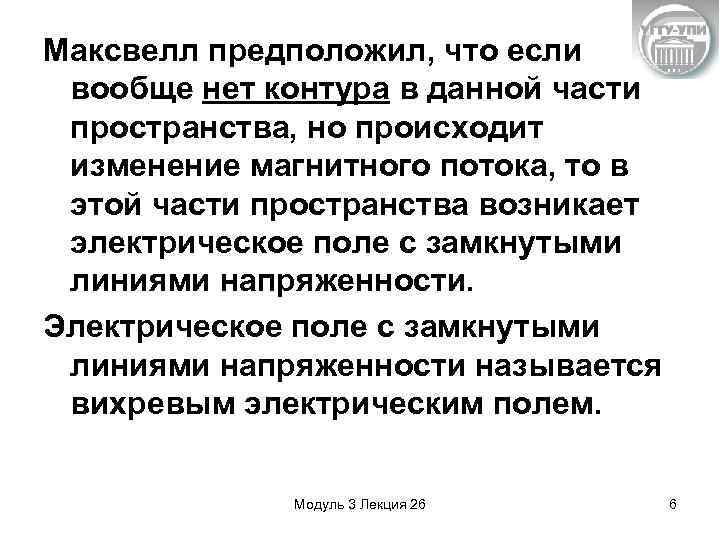 УГТУ-УПИ

Максвелл предположил, что если вообще нет контура в данной части пространства, но происходит изменение магнитного потока, то в этой части пространства возникает электрическое поле с замкнутыми линиями напряженности.

Электрическое поле с замкнутыми линиями напряженности называется вихревым электрическим полем.

Модуль 3 Лекция 26

6